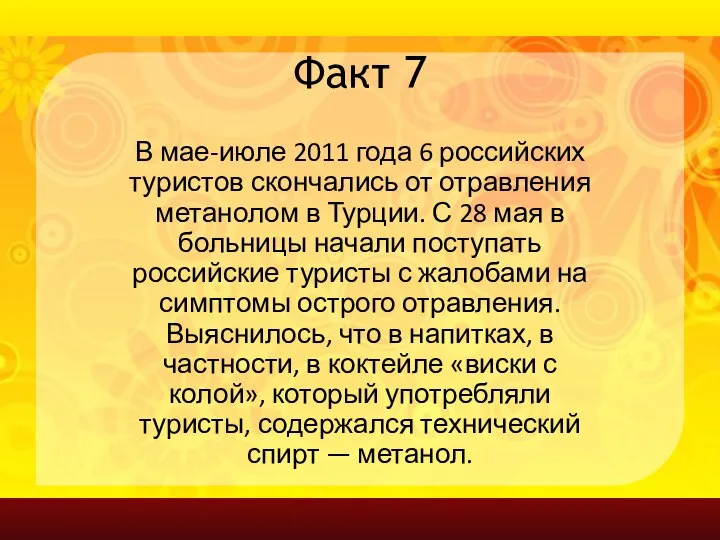 Факт 7

В мае-июле 2011 года 6 российских туристов скончались от отравления метанолом в Турции. С 28 мая в больницы начали поступать российские туристы с жалобами на симптомы острого отравления. Выяснилось, что в напитках, в частности, в коктейле «виски с колой», который употребляли туристы, содержался технический спирт — метанол.